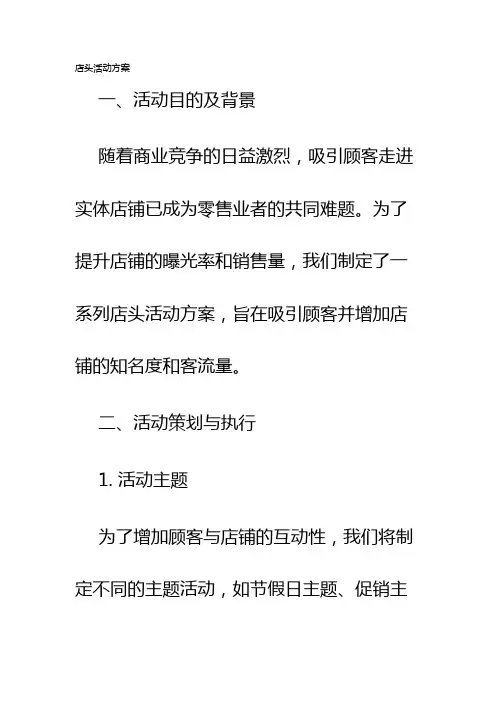 店头活动方案

一、活动目的及背景

随着商业竞争的日益激烈，吸引顾客走进实体店铺已成为零售业者的共同难题。为了提升店铺的曝光率和销售量，我们制定了一系列店头活动方案，旨在吸引顾客并增加店铺的知名度和客流量。

二、活动策划与执行

1. 活动主题

为了增加顾客与店铺的互动性，我们将制定不同的主题活动，如节假日主题、促销主